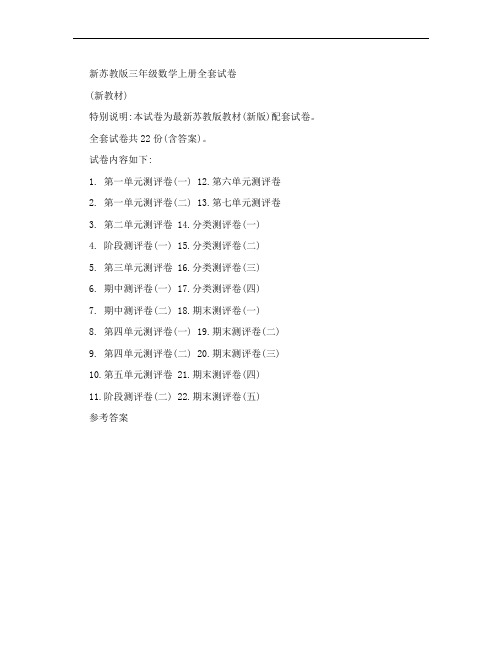 新苏教版三年级数学上册全套试卷

(新教材)

特别说明:本试卷为最新苏教版教材(新版)配套试卷。

全套试卷共22份(含答案)。

试卷内容如下:

1. 第一单元测评卷(一) 12.第六单元测评卷

2. 第一单元测评卷(二) 13.第七单元测评卷

3. 第二单元测评卷 14.分类测评卷(一)

4. 阶段测评卷(一) 15.分类测评卷(二)

5. 第三单元测评卷 16.分类测评卷(三)

6. 期中测评卷(一) 17.分类测评卷(四)

7. 期中测评卷(二) 18.期末测评卷(一)

8. 第四单元测评卷(一) 19.期末测评卷(二)

9. 第四单元测评卷(二) 20.期末测评卷(三)

10.第五单元测评卷 21.期末测评卷(四)

11.阶段测评卷(二) 22.期末测评卷(五)

参考答案